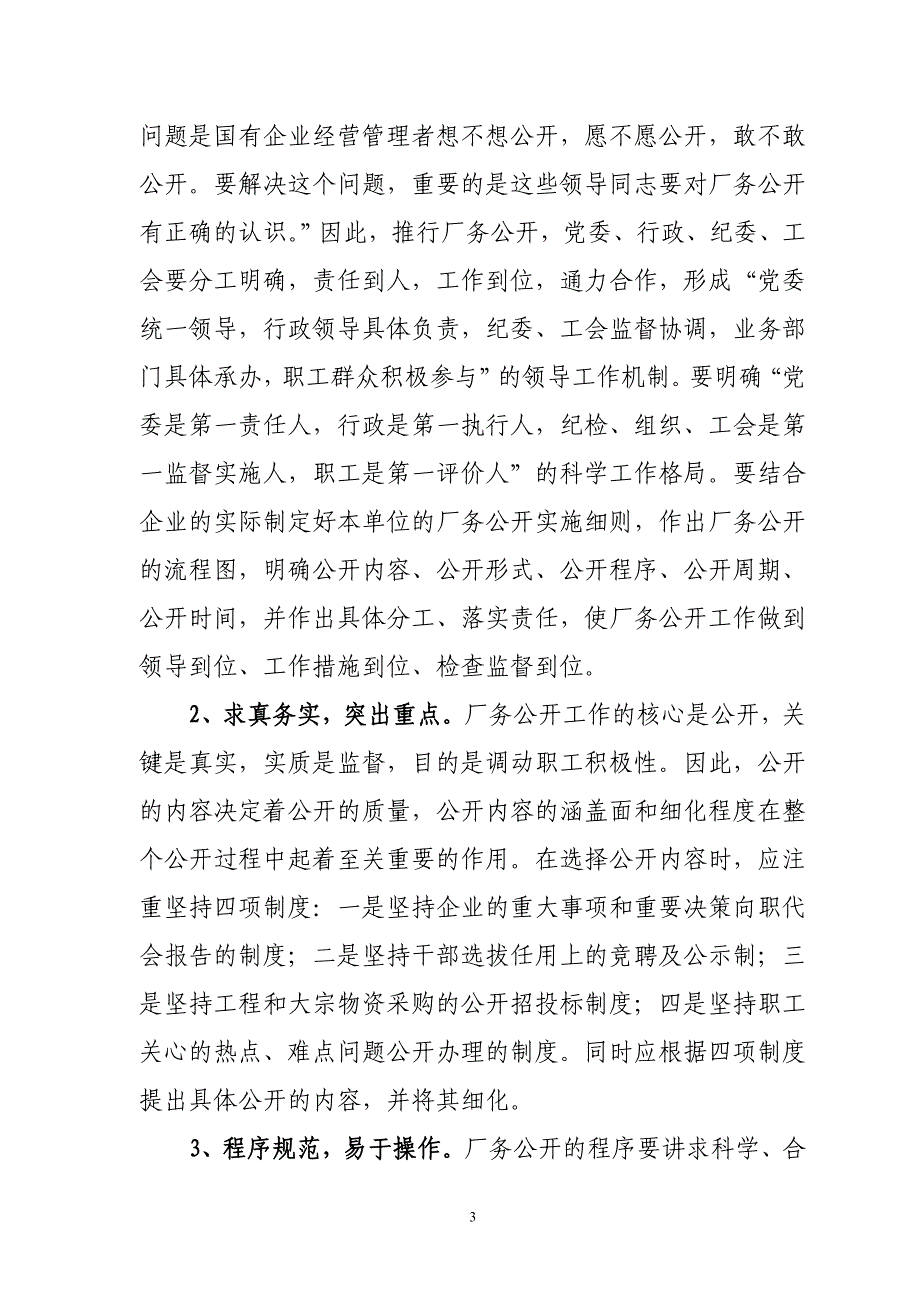 问题是国有企业经营管理者想不想公开，愿不愿公开，敢不敢公开。要解决这个问题，重要的是这些领导同志要对厂务公开有正确的认识。”因此，推行厂务公开，党委、行政、纪委、工会要分工明确，责任到人，工作到位，通力合作，形成“党委统一领导，行政领导具体负责，纪委、工会监督协调，业务部门具体承办，职工群众积极参与”的领导工作机制。要明确“党委是第一责任人，行政是第一执行人，纪检、组织、工会是第一监督实施人，职工是第一评价人”的科学工作格局。要结合企业的实际制定好本单位的厂务公开实施细则，作出厂务公开的流程图，明确公开内容、公开形式、公开程序、公开周期、公开时间，并作出具体分工、落实责任，使厂务公开工作做到领导到位、工作措施到位、检查监督到位。

2、求真务实，突出重点。厂务公开工作的核心是公开，关键是真实，实质是监督，目的是调动职工积极性。因此，公开的内容决定着公开的质量，公开内容的涵盖面和细化程度在整个公开过程中起着至关重要的作用。在选择公开内容时，应注重坚持四项制度：一是坚持企业的重大事项和重要决策向职代会报告的制度；二是坚持干部选拔任用上的竞聘及公示制；三是坚持工程和大宗物资采购的公开招投标制度；四是坚持职工关心的热点、难点问题公开办理的制度。同时应根据四项制度提出具体公开的内容，并将其细化。

3、程序规范，易于操作。厂务公开的程序要讲求科学、合

3